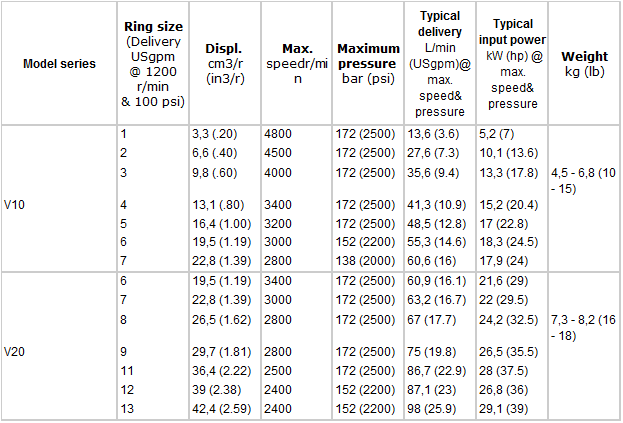 | Model series | Ring size (Delivery USgpm @ 1200 r/min & 100 psi) | Displ. cm3/r (in3/r) | Max. speedr/min | Maximum pressure bar (psi) | Typical delivery L/min (USgpm)@ max. speed& pressure | Typical input power kW (hp) @ max. speed& pressure | Weight kg (lb) |
|---|---|---|---|---|---|---|---|
| V10 | 1 | 3,3 (.20) | 4800 | 172 (2500) | 13,6 (3.6) | 5,2 (7) | 4,5 - 6,8 (10 - 15) |
| | 2 | 6,6 (.40) | 4500 | 172 (2500) | 27,6 (7.3) | 10,1 (13.6) | |
| | 3 | 9,8 (.60) | 4000 | 172 (2500) | 35,6 (9.4) | 13,3 (17.8) | |
| | 4 | 13,1 (.80) | 3400 | 172 (2500) | 41,3 (10.9) | 15,2 (20.4) | |
| | 5 | 16,4 (1.00) | 3200 | 172 (2500) | 48,5 (12.8) | 17 (22.8) | |
| | 6 | 19,5 (1.19) | 3000 | 152 (2200) | 55,3 (14.6) | 18,3 (24.5) | |
| | 7 | 22,8 (1.39) | 2800 | 138 (2000) | 60,6 (16) | 17,9 (24) | |
| V20 | 6 | 19,5 (1.19) | 3400 | 172 (2500) | 60,9 (16.1) | 21,6 (29) | 7,3 - 8,2 (16 - 18) |
| | 7 | 22,8 (1.39) | 3000 | 172 (2500) | 63,2 (16.7) | 22 (29.5) | |
| | 8 | 26,5 (1.62) | 2800 | 172 (2500) | 67 (17.7) | 24,2 (32.5) | |
| | 9 | 29,7 (1.81) | 2800 | 172 (2500) | 75 (19.8) | 26,5 (35.5) | |
| | 11 | 36,4 (2.22) | 2500 | 172 (2500) | 86,7 (22.9) | 28 (37.5) | |
| | 12 | 39 (2.38) | 2400 | 152 (2200) | 87,1 (23) | 26,8 (36) | |
| | 13 | 42,4 (2.59) | 2400 | 152 (2200) | 98 (25.9) | 29,1 (39) | |